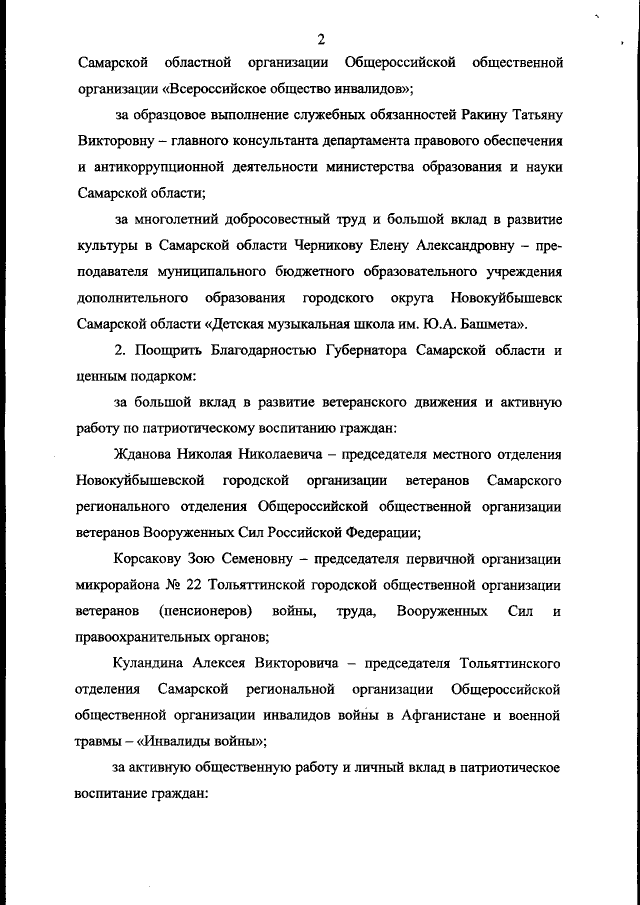 2

Самарской областной организации Общероссийской общественной организации «Всероссийское общество инвалидов»;

за образцовое выполнение служебных обязанностей Ракину Татьяну Викторовну – главного консультанта департамента правового обеспечения и антикоррупционной деятельности министерства образования и науки Самарской области;

за многолетний добросовестный труд и большой вклад в развитие культуры в Самарской области Черникову Елену Александровну – преподавателя муниципального бюджетного образовательного учреждения дополнительного образования городского округа Новокуйбышевск Самарской области «Детская музыкальная школа им. Ю.А. Башмета».

2. Поощрить Благодарностью Губернатора Самарской области и ценным подарком:

за большой вклад в развитие ветеранского движения и активную работу по патриотическому воспитанию граждан:

Жданова Николая Николаевича – председателя местного отделения Новокуйбышевской городской организации ветеранов Самарского регионального отделения Общероссийской общественной организации ветеранов Вооруженных Сил Российской Федерации;

Корсакову Зою Семеновну – председателя первичной организации микрорайона № 22 Тольяттинской городской общественной организации ветеранов (пенсионеров) войны, труда, Вооруженных Сил и правоохранительных органов;

Куландина Алексея Викторовича – председателя Тольяттинского отделения Самарской региональной организации Общероссийской общественной организации инвалидов войны в Афганистане и военной травмы – «Инвалиды войны»;

за активную общественную работу и личный вклад в патриотическое воспитание граждан: